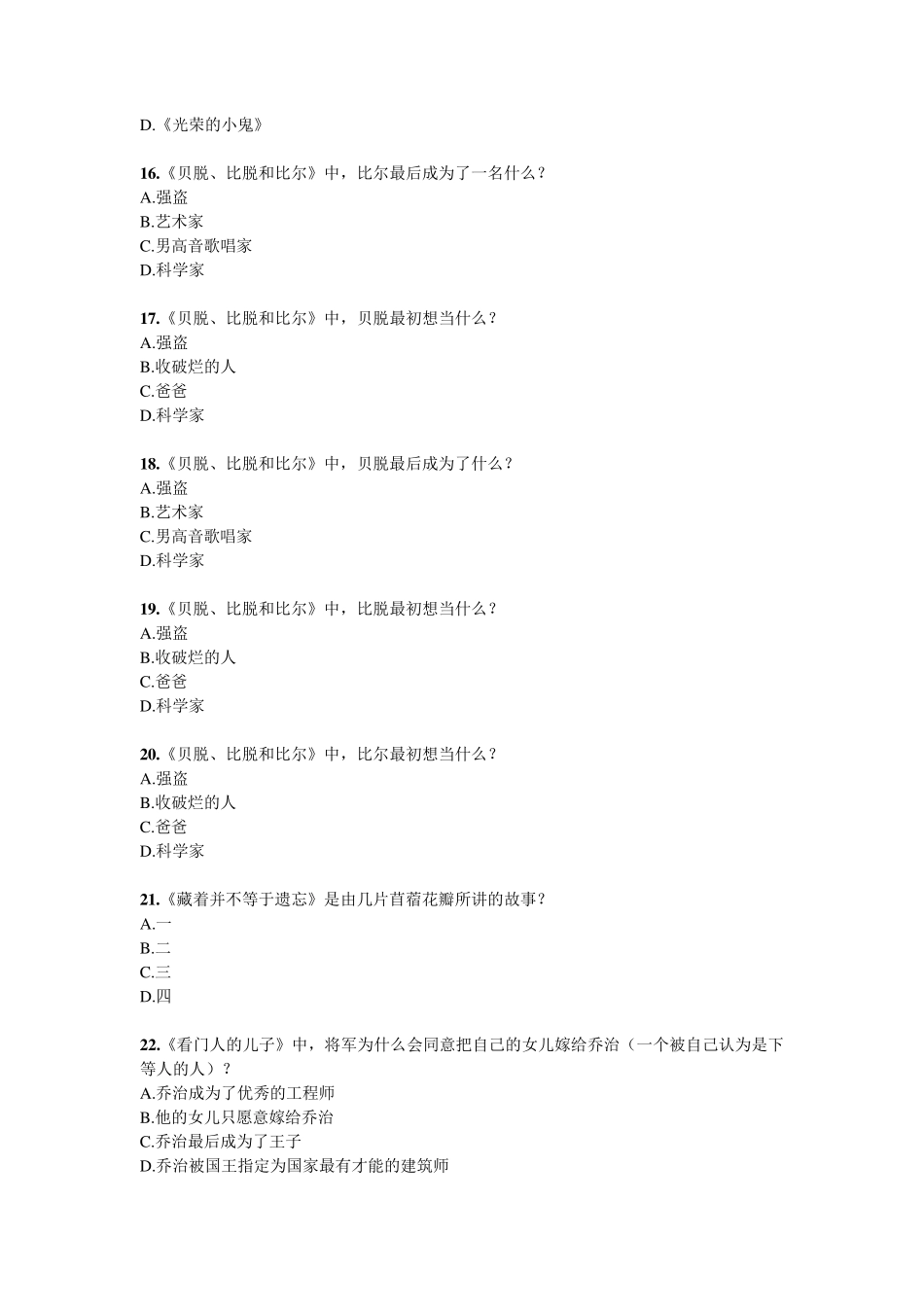 D.《光荣的小鬼》

16.《贝脱、比脱和比尔》中，比尔最后成为了一名什么？
A.强盗
B.艺术家
C.男高音歌唱家
D.科学家

17.《贝脱、比脱和比尔》中，贝脱最初想当什么？
A.强盗
B.收破烂的人
C.爸爸
D.科学家

18.《贝脱、比脱和比尔》中，贝脱最后成为了什么？
A.强盗
B.艺术家
C.男高音歌唱家
D.科学家

19.《贝脱、比脱和比尔》中，比脱最初想当什么？
A.强盗
B.收破烂的人
C.爸爸
D.科学家

20.《贝脱、比脱和比尔》中，比尔最初想当什么？
A.强盗
B.收破烂的人
C.爸爸
D.科学家

21.《藏着并不等于遗忘》是由几片苜蓿花瓣所讲的故事？
A.一
B.二
C.三
D.四

22.《看门人的儿子》中，将军为什么会同意把自己的女儿嫁给乔治（一个被自己认为是下等人的人）？
A.乔治成为了优秀的工程师
B.他的女儿只愿意嫁给乔治
C.乔治最后成为了王子
D.乔治被国王指定为国家最有才能的建筑师